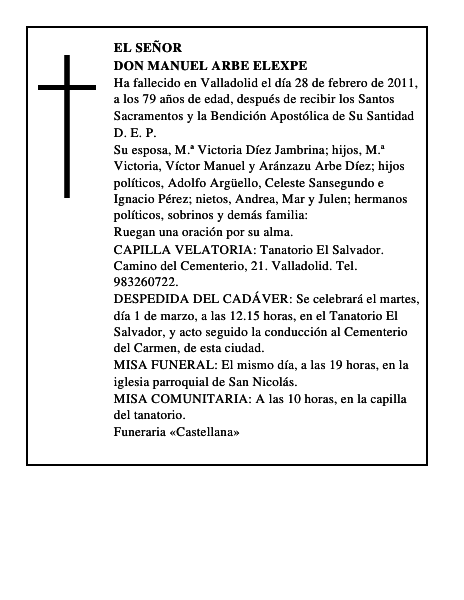 EL SEÑOR
DON MANUEL ARBE ELEXPE

Ha fallecido en Valladolid el día 28 de febrero de 2011, a los 79 años de edad, después de recibir los Santos Sacramentos y la Bendición Apostólica de Su Santidad
D. E. P.

Su esposa, M.ª Victoria Díez Jambrina; hijos, M.ª Victoria, Víctor Manuel y Aránzazu Arbe Díez; hijos políticos, Adolfo Argüello, Celeste Sansegundo e Ignacio Pérez; nietos, Andrea, Mar y Julen; hermanos políticos, sobrinos y demás familia:
Ruegan una oración por su alma.

CAPILLA VELATORIA: Tanatorio El Salvador. Camino del Cementerio, 21. Valladolid. Tel. 983260722.

DESPEDIDA DEL CADÁVER: Se celebrará el martes, día 1 de marzo, a las 12.15 horas, en el Tanatorio El Salvador, y acto seguido la conducción al Cementerio del Carmen, de esta ciudad.

MISA FUNERAL: El mismo día, a las 19 horas, en la iglesia parroquial de San Nicolás.

MISA COMUNITARIA: A las 10 horas, en la capilla del tanatorio.

Funeraria «Castellana»